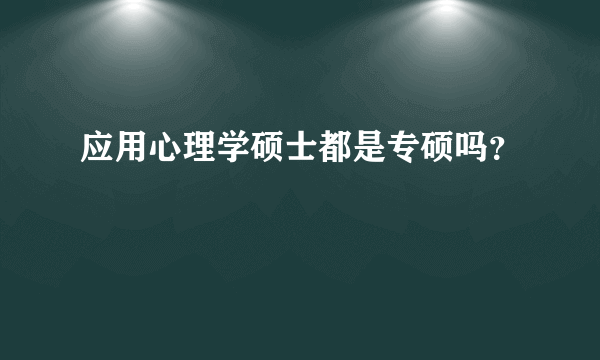 应用心理学硕士都是专硕吗？